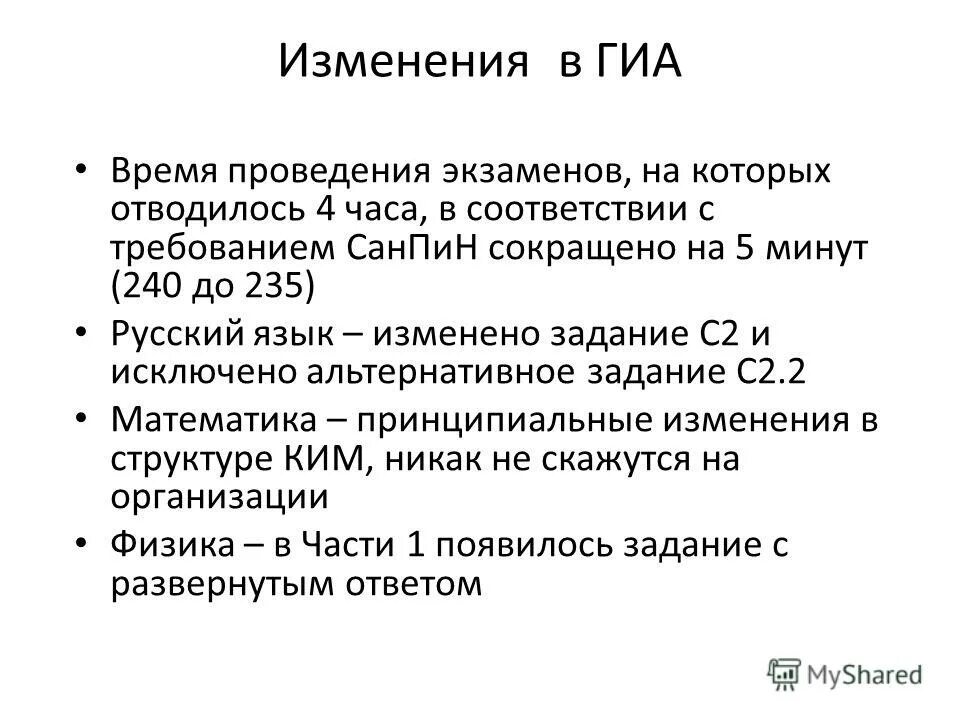 Изменения в ГИА

• Время проведения экзаменов, на которых отводилось 4 часа, в соответствии с требованием СанПиН сокращено на 5 минут (240 до 235)

• Русский язык – изменено задание С2 и исключено альтернативное задание С2.2

• Математика – принципиальные изменения в структуре КИМ, никак не скажутся на организации

• Физика – в Части 1 появилось задание с развернутым ответом

MyShared